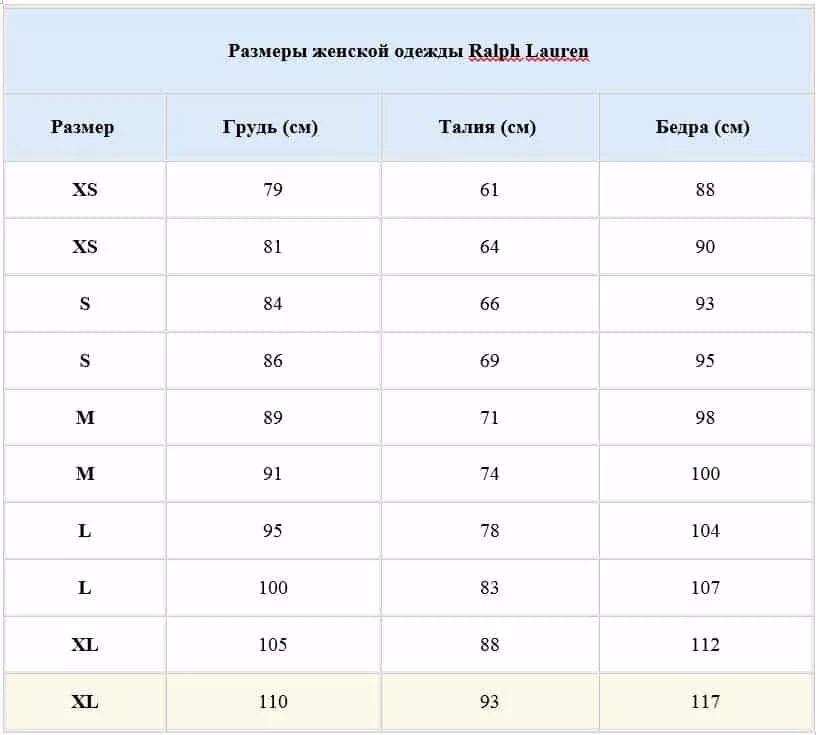 Размеры женской одежды Ralph Lauren

| Размер | Грудь (см) | Талия (см) | Бедра (см) |
|---|---|---|---|
| XS | 79 | 61 | 88 |
| XS | 81 | 64 | 90 |
| S | 84 | 66 | 93 |
| S | 86 | 69 | 95 |
| M | 89 | 71 | 98 |
| M | 91 | 74 | 100 |
| L | 95 | 78 | 104 |
| L | 100 | 83 | 107 |
| XL | 105 | 88 | 112 |
| XL | 110 | 93 | 117 |